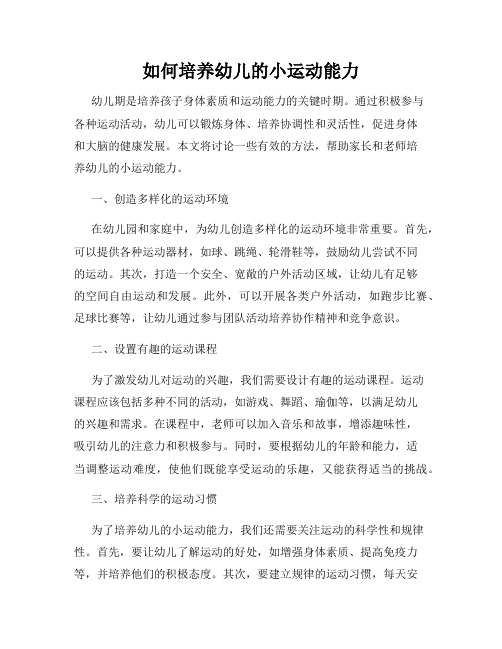 如何培养幼儿的小运动能力

幼儿期是培养孩子身体素质和运动能力的关键时期。通过积极参与各种运动活动，幼儿可以锻炼身体、培养协调性和灵活性，促进身体和大脑的健康发展。本文将讨论一些有效的方法，帮助家长和老师培养幼儿的小运动能力。

一、创造多样化的运动环境

在幼儿园和家庭中，为幼儿创造多样化的运动环境非常重要。首先，可以提供各种运动器材，如球、跳绳、轮滑鞋等，鼓励幼儿尝试不同的运动。其次，打造一个安全、宽敞的户外活动区域，让幼儿有足够的空间自由运动和发展。此外，可以开展各类户外活动，如跑步比赛、足球比赛等，让幼儿通过参与团队活动培养协作精神和竞争意识。

二、设置有趣的运动课程

为了激发幼儿对运动的兴趣，我们需要设计有趣的运动课程。运动课程应该包括多种不同的活动，如游戏、舞蹈、瑜伽等，以满足幼儿的兴趣和需求。在课程中，老师可以加入音乐和故事，增添趣味性，吸引幼儿的注意力和积极参与。同时，要根据幼儿的年龄和能力，适当调整运动难度，使他们既能享受运动的乐趣，又能获得适当的挑战。

三、培养科学的运动习惯

为了培养幼儿的小运动能力，我们还需要关注运动的科学性和规律性。首先，要让幼儿了解运动的好处，如增强身体素质、提高免疫力等，并培养他们的积极态度。其次，要建立规律的运动习惯，每天安